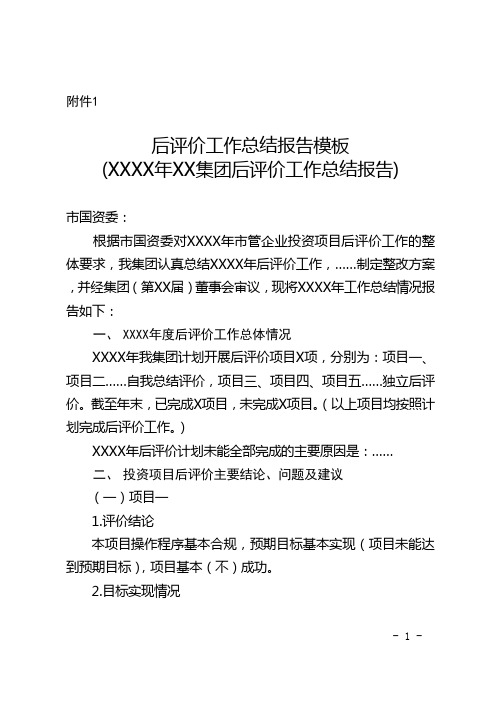 附件1

后评价工作总结报告模板
(XXXX年XX集团后评价工作总结报告)

市国资委：

根据市国资委对XXXX年市管企业投资项目后评价工作的整体要求，我集团认真总结XXXX年后评价工作，……制定整改方案，并经集团（第XX届）董事会审议，现将XXXX年工作总结情况报告如下：

一、 XXXX年度后评价工作总体情况

XXXX年我集团计划开展后评价项目X项，分别为：项目一、项目二……自我总结评价，项目三、项目四、项目五……独立后评价。截至年末，已完成X项目，未完成X项目。（以上项目均按照计划完成后评价工作。）

XXXX年后评价计划未能全部完成的主要原因是：……

二、 投资项目后评价主要结论、问题及建议

（一）项目一

1.评价结论

本项目操作程序基本合规，预期目标基本实现（项目未能达到预期目标），项目基本（不）成功。

2.目标实现情况

- 1 -